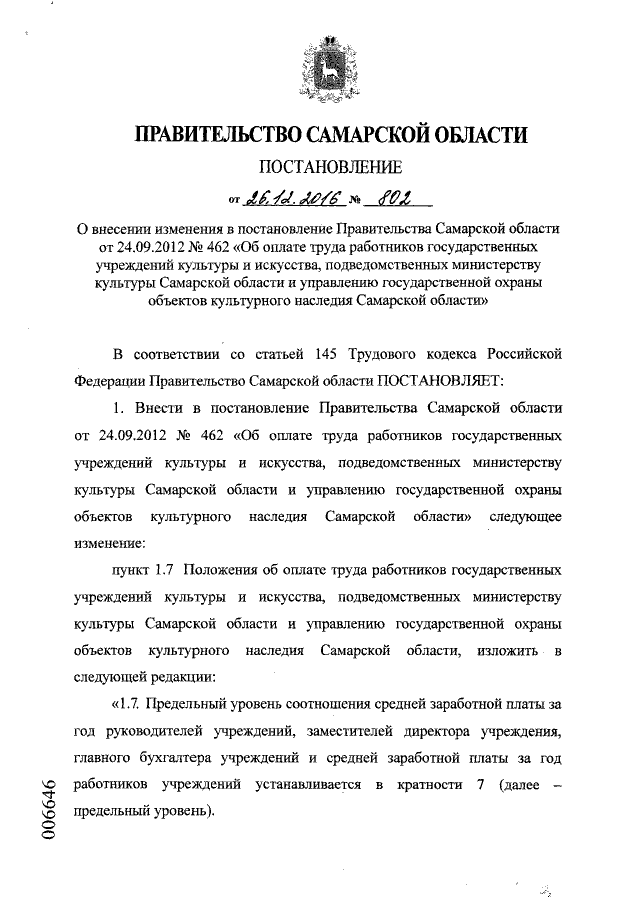 ПРАВИТЕЛЬСТВО САМАРСКОЙ ОБЛАСТИ

ПОСТАНОВЛЕНИЕ

от 26.12.2016 № 802

О внесении изменения в постановление Правительства Самарской области от 24.09.2012 № 462 «Об оплате труда работников государственных учреждений культуры и искусства, подведомственных министерству культуры Самарской области и управлению государственной охраны объектов культурного наследия Самарской области»

В соответствии со статьей 145 Трудового кодекса Российской Федерации Правительство Самарской области ПОСТАНОВЛЯЕТ:

1. Внести в постановление Правительства Самарской области от 24.09.2012 № 462 «Об оплате труда работников государственных учреждений культуры и искусства, подведомственных министерству культуры Самарской области и управлению государственной охраны объектов культурного наследия Самарской области» следующее изменение:

пункт 1.7 Положения об оплате труда работников государственных учреждений культуры и искусства, подведомственных министерству культуры Самарской области и управлению государственной охраны объектов культурного наследия Самарской области, изложить в следующей редакции:

«1.7. Предельный уровень соотношения средней заработной платы за год руководителей учреждений, заместителей директора учреждения, главного бухгалтера учреждений и средней заработной платы за год работников учреждений устанавливается в кратности 7 (далее – предельный уровень).

006646